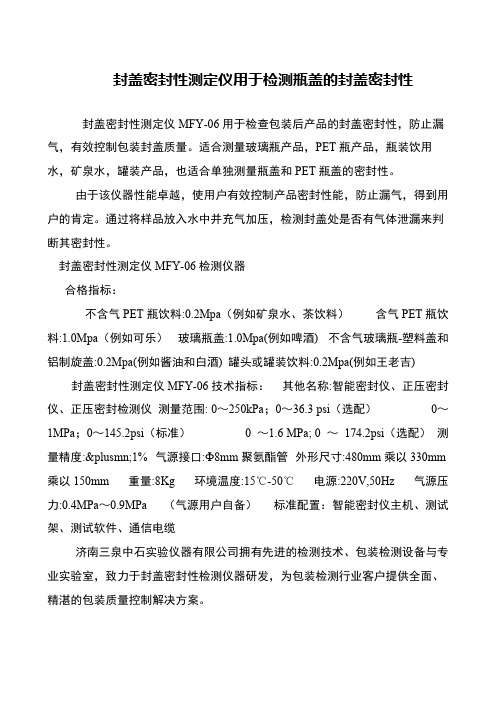 封盖密封性测定仪用于检测瓶盖的封盖密封性

封盖密封性测定仪 MFY-06 用于检查包装后产品的封盖密封性，防止漏气，有效控制包装封盖质量。适合测量玻璃瓶产品，PET 瓶产品，瓶装饮用水，矿泉水，罐装产品，也适合单独测量瓶盖和 PET 瓶盖的密封性。

由于该仪器性能卓越，使用户有效控制产品密封性能，防止漏气，得到用户的肯定。通过将样品放入水中并充气加压，检测封盖处是否有气体泄漏来判断其密封性。

封盖密封性测定仪 MFY-06 检测仪器

合格指标：

不含气 PET 瓶饮料:0.2Mpa（例如矿泉水、茶饮料） 含气 PET 瓶饮料:1.0Mpa（例如可乐） 玻璃瓶盖:1.0Mpa(例如啤酒) 不含气玻璃瓶-塑料盖和铝制旋盖:0.2Mpa(例如酱油和白酒) 罐头或罐装饮料:0.2Mpa(例如王老吉)

封盖密封性测定仪 MFY-06 技术指标： 其他名称:智能密封仪、正压密封仪、正压密封检测仪 测量范围: 0～250kPa；0～36.3 psi（选配） 0～1MPa；0～145.2psi（标准） 0 ～1.6 MPa; 0 ～ 174.2psi（选配） 测量精度:&plusmn;1% 气源接口:Φ8mm 聚氨酯管 外形尺寸:480mm 乘以 330mm 乘以 150mm 重量:8Kg 环境温度:15℃-50℃ 电源:220V,50Hz 气源压力:0.4MPa～0.9MPa （气源用户自备） 标准配置：智能密封仪主机、测试架、测试软件、通信电缆

济南三泉中石实验仪器有限公司拥有先进的检测技术、包装检测设备与专业实验室，致力于封盖密封性检测仪器研发，为包装检测行业客户提供全面、精湛的包装质量控制解决方案。